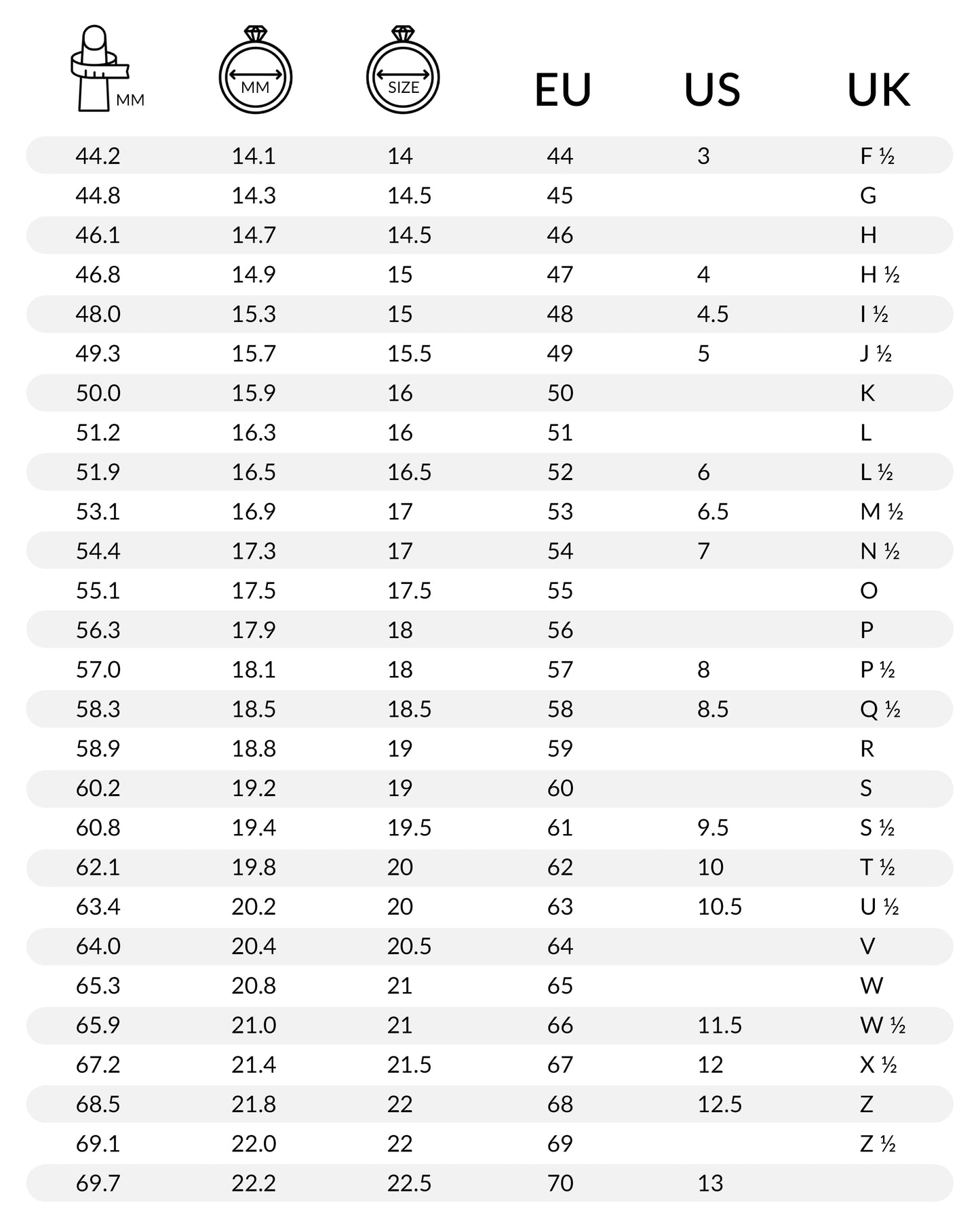 | MM | MM | SIZE | EU | US | UK |
|---|---|---|---|---|---|
| 44.2 | 14.1 | 14 | 44 | 3 | F ½ |
| 44.8 | 14.3 | 14.5 | 45 | | G |
| 46.1 | 14.7 | 14.5 | 46 | | H |
| 46.8 | 14.9 | 15 | 47 | 4 | H ½ |
| 48.0 | 15.3 | 15 | 48 | 4.5 | I ½ |
| 49.3 | 15.7 | 15.5 | 49 | 5 | J ½ |
| 50.0 | 15.9 | 16 | 50 | | K |
| 51.2 | 16.3 | 16 | 51 | | L |
| 51.9 | 16.5 | 16.5 | 52 | 6 | L ½ |
| 53.1 | 16.9 | 17 | 53 | 6.5 | M ½ |
| 54.4 | 17.3 | 17 | 54 | 7 | N ½ |
| 55.1 | 17.5 | 17.5 | 55 | | O |
| 56.3 | 17.9 | 18 | 56 | | P |
| 57.0 | 18.1 | 18 | 57 | 8 | P ½ |
| 58.3 | 18.5 | 18.5 | 58 | 8.5 | Q ½ |
| 58.9 | 18.8 | 19 | 59 | | R |
| 60.2 | 19.2 | 19 | 60 | | S |
| 60.8 | 19.4 | 19.5 | 61 | 9.5 | S ½ |
| 62.1 | 19.8 | 20 | 62 | 10 | T ½ |
| 63.4 | 20.2 | 20 | 63 | 10.5 | U ½ |
| 64.0 | 20.4 | 20.5 | 64 | | V |
| 65.3 | 20.8 | 21 | 65 | | W |
| 65.9 | 21.0 | 21 | 66 | 11.5 | W ½ |
| 67.2 | 21.4 | 21.5 | 67 | 12 | X ½ |
| 68.5 | 21.8 | 22 | 68 | 12.5 | Z |
| 69.1 | 22.0 | 22 | 69 | | Z ½ |
| 69.7 | 22.2 | 22.5 | 70 | 13 | |